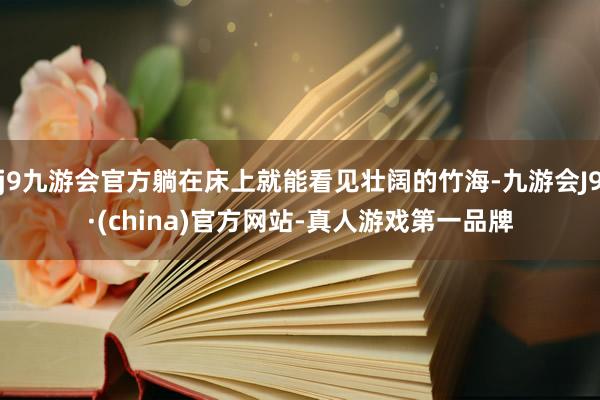 j9九游会官方躺在床上就能看见壮阔的竹海-九游会J9·(china)官方网站-真人游戏第一品牌